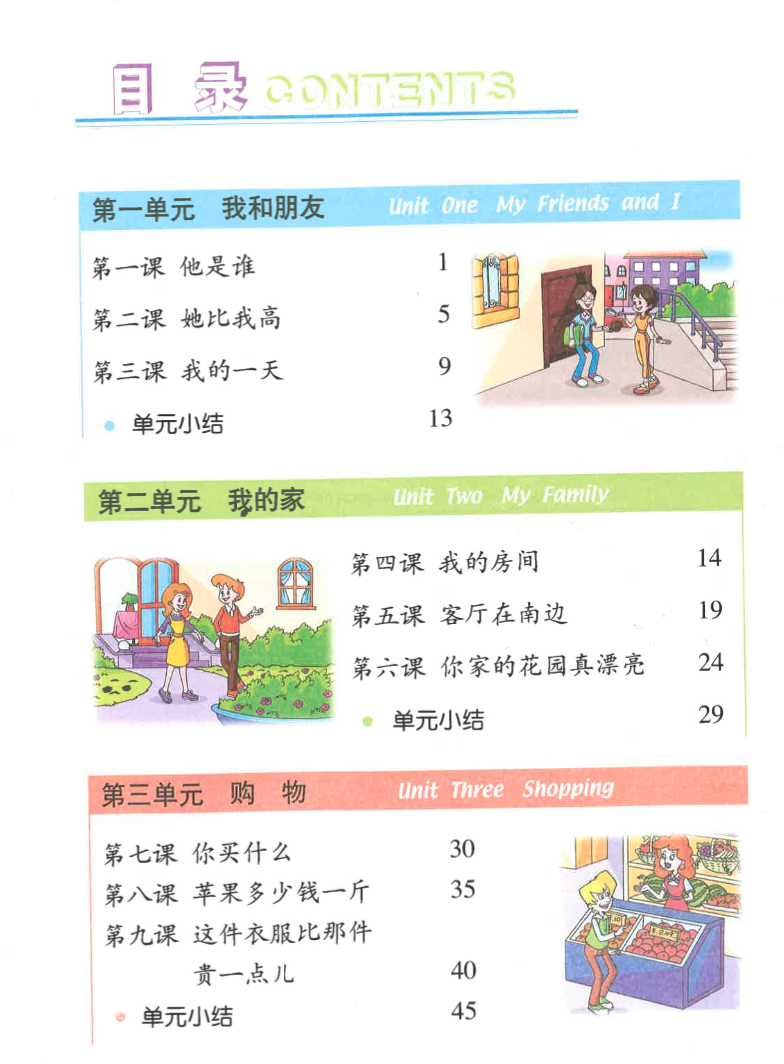 目 录 CONTENTS

第一单元 我和朋友 Unit One My Friends and I

第一课 他是谁 1
第二课 她比我高 5
第三课 我的一天 9
单元小结 13

第二单元 我的家 Unit Two My Family

第四课 我的房间 14
第五课 客厅在南边 19
第六课 你家的花园真漂亮 24
单元小结 29

第三单元 购 物 Unit Three Shopping

第七课 你买什么 30
第八课 苹果多少钱一斤 35
第九课 这件衣服比那件贵一点儿 40
单元小结 45